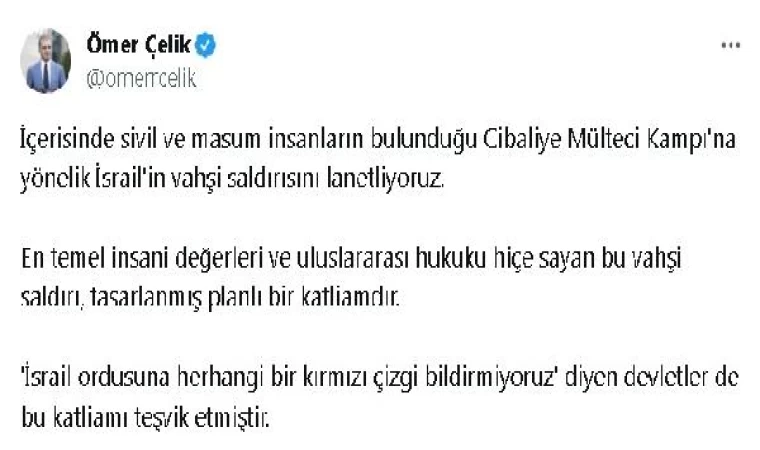 Ömer Çelik
@omerrcelik

...

İçerisinde sivil ve masum insanların bulunduğu Cibaliye Mülteci Kampı'na yönelik İsrail'in vahşi saldırısını lanetliyoruz.

En temel insani değerleri ve uluslararası hukuku hiçe sayan bu vahşi saldırı, tasarlanmış planlı bir katliamdır.

'İsrail ordusuna herhangi bir kırmızı çizgi bildirmiyoruz' diyen devletler de bu katliamı teşvik etmiştir.